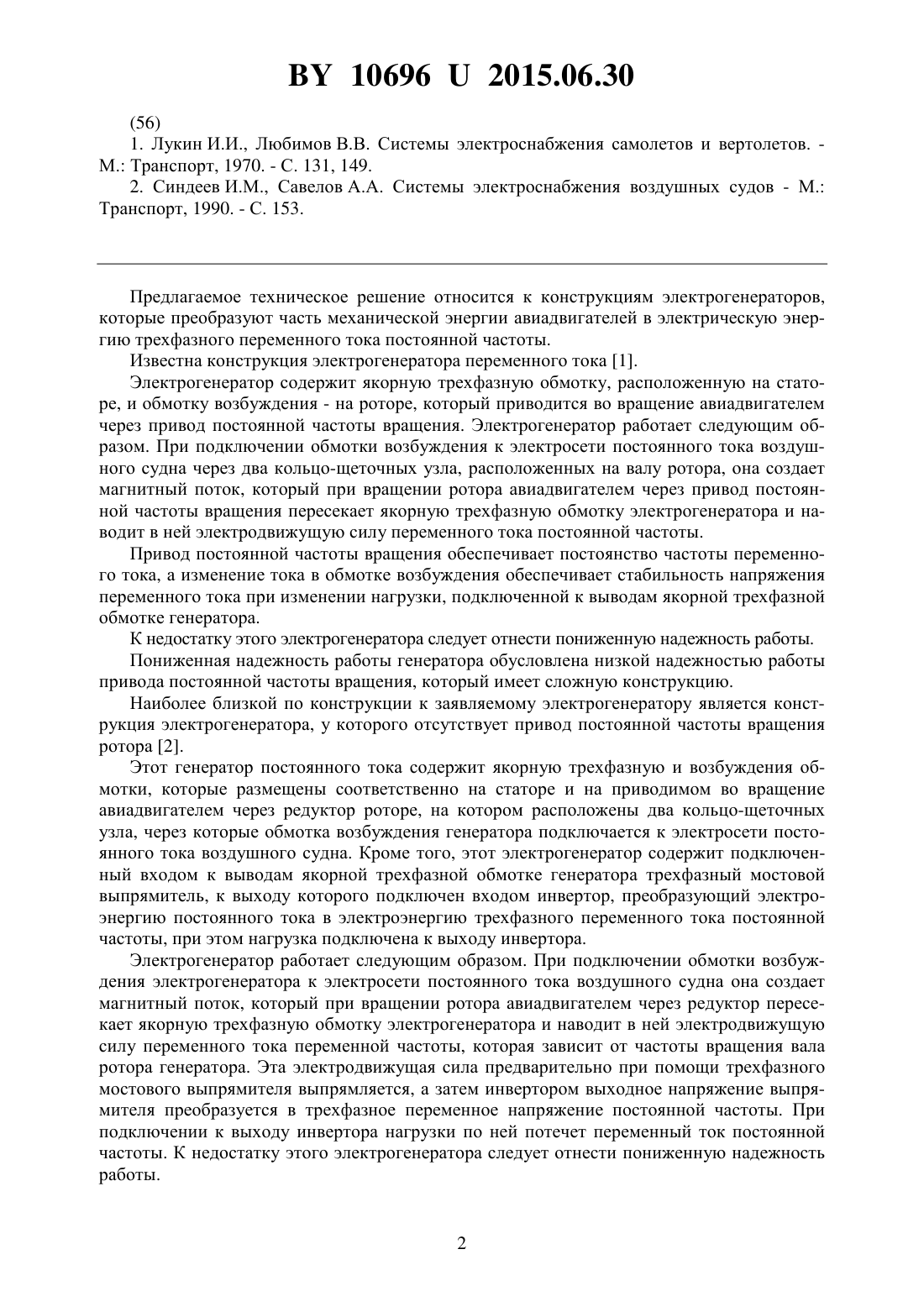 BY 10696 U 2015.06.30

(56)

1. Лукин И.И., Любимов В.В. Системы электроснабжения самолетов и вертолетов. - М.: Транспорт, 1970. - С. 131, 149.

2. Синдеев И.М., Савелов А.А. Системы электроснабжения воздушных судов - М.: Транспорт, 1990. - С. 153.

Предлагаемое техническое решение относится к конструкциям электрогенераторов, которые преобразуют часть механической энергии авиадвигателей в электрическую энергию трехфазного переменного тока постоянной частоты.

Известна конструкция электрогенератора переменного тока [1].

Электрогенератор содержит якорную трехфазную обмотку, расположенную на статоре, и обмотку возбуждения - на роторе, который приводится во вращение авиадвигателем через привод постоянной частоты вращения. Электрогенератор работает следующим образом. При подключении обмотки возбуждения к электросети постоянного тока воздушного судна через два кольцо-щеточных узла, расположенных на валу ротора, она создает магнитный поток, который при вращении ротора авиадвигателем через привод постоянной частоты вращения пересекает якорную трехфазную обмотку электрогенератора и наводит в ней электродвижущую силу переменного тока постоянной частоты.

Привод постоянной частоты вращения обеспечивает постоянство частоты переменного тока, а изменение тока в обмотке возбуждения обеспечивает стабильность напряжения переменного тока при изменении нагрузки, подключенной к выводам якорной трехфазной обмотке генератора.

К недостатку этого электрогенератора следует отнести пониженную надежность работы.

Пониженная надежность работы генератора обусловлена низкой надежностью работы привода постоянной частоты вращения, который имеет сложную конструкцию.

Наиболее близкой по конструкции к заявляемому электрогенератору является конструкция электрогенератора, у которого отсутствует привод постоянной частоты вращения ротора [2].

Этот генератор постоянного тока содержит якорную трехфазную и возбуждения обмотки, которые размещены соответственно на статоре и на приводимом во вращение авиадвигателем через редуктор роторе, на котором расположены два кольцо-щеточных узла, через которые обмотка возбуждения генератора подключается к электросети постоянного тока воздушного судна. Кроме того, этот электрогенератор содержит подключенный входом к выводам якорной трехфазной обмотке генератора трехфазный мостовой выпрямитель, к выходу которого подключен входом инвертор, преобразующий электроэнергию постоянного тока в электроэнергию трехфазного переменного тока постоянной частоты, при этом нагрузка подключена к выходу инвертора.

Электрогенератор работает следующим образом. При подключении обмотки возбуждения электрогенератора к электросети постоянного тока воздушного судна она создает магнитный поток, который при вращении ротора авиадвигателем через редуктор пересекает якорную трехфазную обмотку электрогенератора и наводит в ней электродвижущую силу переменного тока переменной частоты, которая зависит от частоты вращения вала ротора генератора. Эта электродвижущая сила предварительно при помощи трехфазного мостового выпрямителя выпрямляется, а затем инвертором выходное напряжение выпрямителя преобразуется в трехфазное переменное напряжение постоянной частоты. При подключении к выходу инвертора нагрузки по ней потечет переменный ток постоянной частоты. К недостатку этого электрогенератора следует отнести пониженную надежность работы.

2